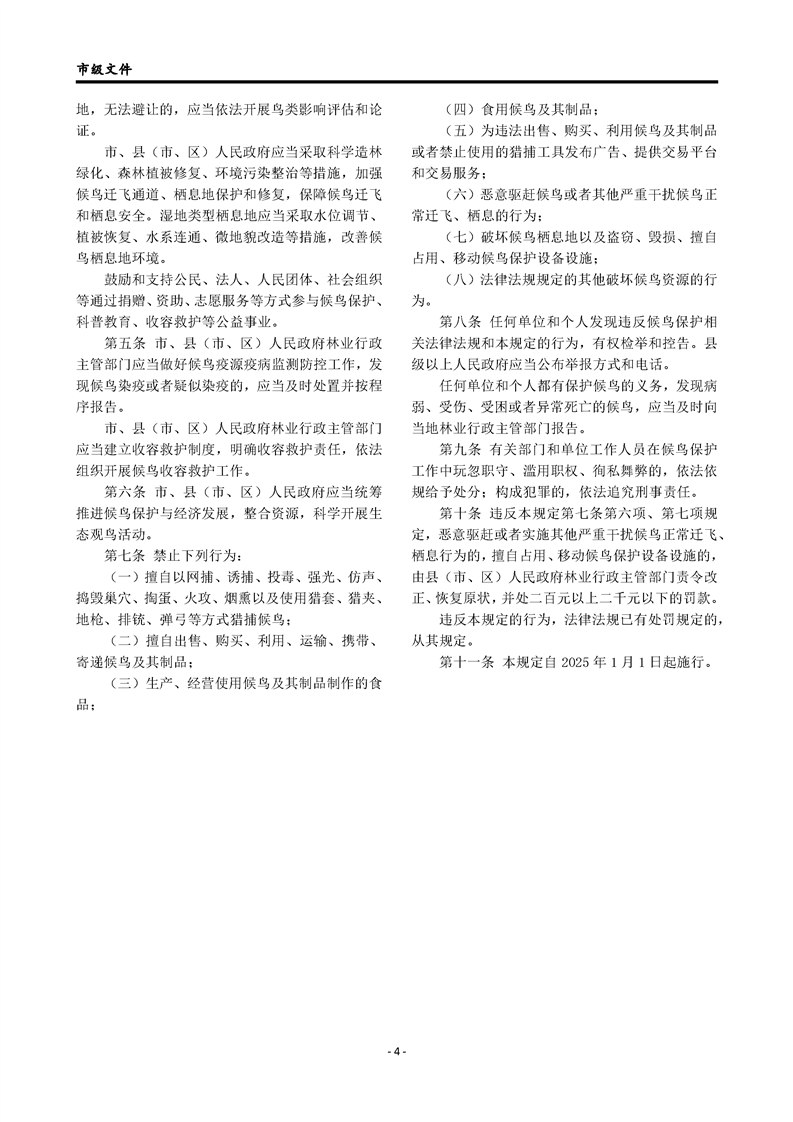 市级文件

地，无法避让的，应当依法开展鸟类影响评估和论证。

市、县（市、区）人民政府应当采取科学造林绿化、森林植被修复、环境污染整治等措施，加强候鸟迁飞通道、栖息地保护和修复，保障候鸟迁飞和栖息安全。湿地类型栖息地应当采取水位调节、植被恢复、水系连通、微地貌改造等措施，改善候鸟栖息地环境。

鼓励和支持公民、法人、人民团体、社会组织等通过捐赠、资助、志愿服务等方式参与候鸟保护、科普教育、收容救护等公益事业。

第五条 市、县（市、区）人民政府林业行政主管部门应当做好候鸟疫源疫病监测防控工作，发现候鸟染疫或者疑似染疫的，应当及时处置并按程序报告。

市、县（市、区）人民政府林业行政主管部门应当建立收容救护制度，明确收容救护责任，依法组织开展候鸟收容救护工作。

第六条 市、县（市、区）人民政府应当统筹推进候鸟保护与经济发展，整合资源，科学开展生态观鸟活动。

第七条 禁止下列行为：

（一）擅自以网捕、诱捕、投毒、强光、仿声、捣毁巢穴、掏蛋、火攻、烟熏以及使用猎套、猎夹、地枪、排铳、弹弓等方式猎捕候鸟；

（二）擅自出售、购买、利用、运输、携带、寄递候鸟及其制品；

（三）生产、经营使用候鸟及其制品制作的食品；

（四）食用候鸟及其制品；

（五）为违法出售、购买、利用候鸟及其制品或者禁止使用的猎捕工具发布广告、提供交易平台和交易服务；

（六）恶意驱赶候鸟或者其他严重干扰候鸟正常迁飞、栖息的行为；

（七）破坏候鸟栖息地以及盗窃、毁损、擅自占用、移动候鸟保护设备设施；

（八）法律法规规定的其他破坏候鸟资源的行为。

第八条 任何单位和个人发现违反候鸟保护相关法律法规和本规定的行为，有权检举和控告。县级以上人民政府应当公布举报方式和电话。

任何单位和个人都有保护候鸟的义务，发现病弱、受伤、受困或者异常死亡的候鸟，应当及时向当地林业行政主管部门报告。

第九条 有关部门和单位工作人员在候鸟保护工作中玩忽职守、滥用职权、徇私舞弊的，依法依规给予处分；构成犯罪的，依法追究刑事责任。

第十条 违反本规定第七条第六项、第七项规定，恶意驱赶或者实施其他严重干扰候鸟正常迁飞、栖息行为的，擅自占用、移动候鸟保护设备设施的，由县（市、区）人民政府林业行政主管部门责令改正、恢复原状，并处二百元以上二千元以下的罚款。

违反本规定的行为，法律法规已有处罚规定的，从其规定。

第十一条 本规定自 2025 年 1 月 1 日起施行。

- 4 -